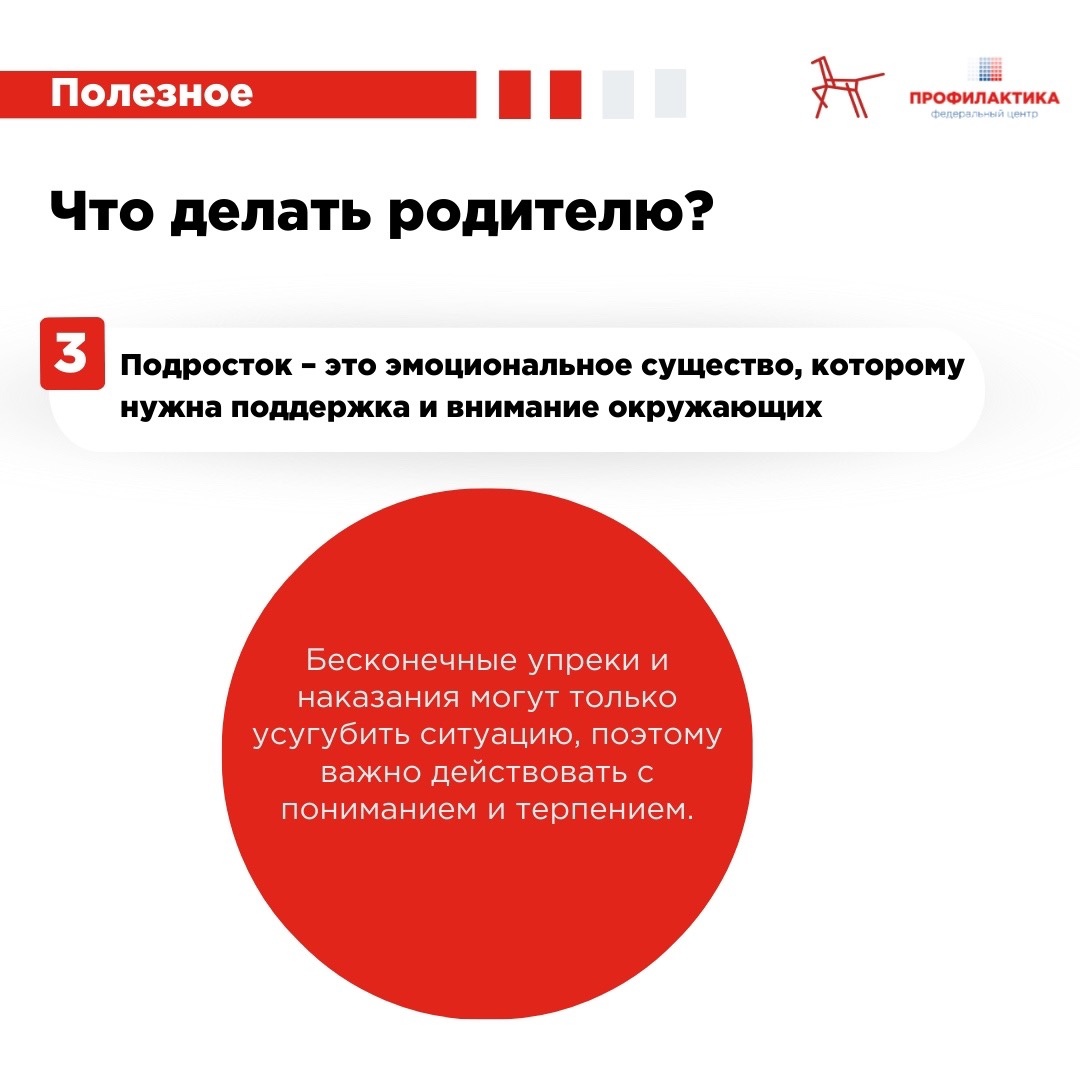 Полезное

ПРОФИЛАКТИКА
федеральный центр

Что делать родителю?

3

Подросток – это эмоциональное существо, которому нужна поддержка и внимание окружающих

Бесконечные упреки и наказания могут только усугубить ситуацию, поэтому важно действовать с пониманием и терпением.